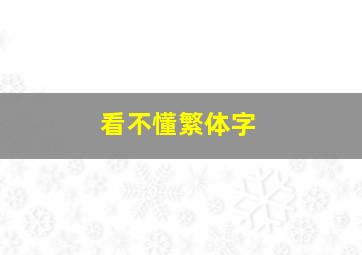 看不懂繁体字